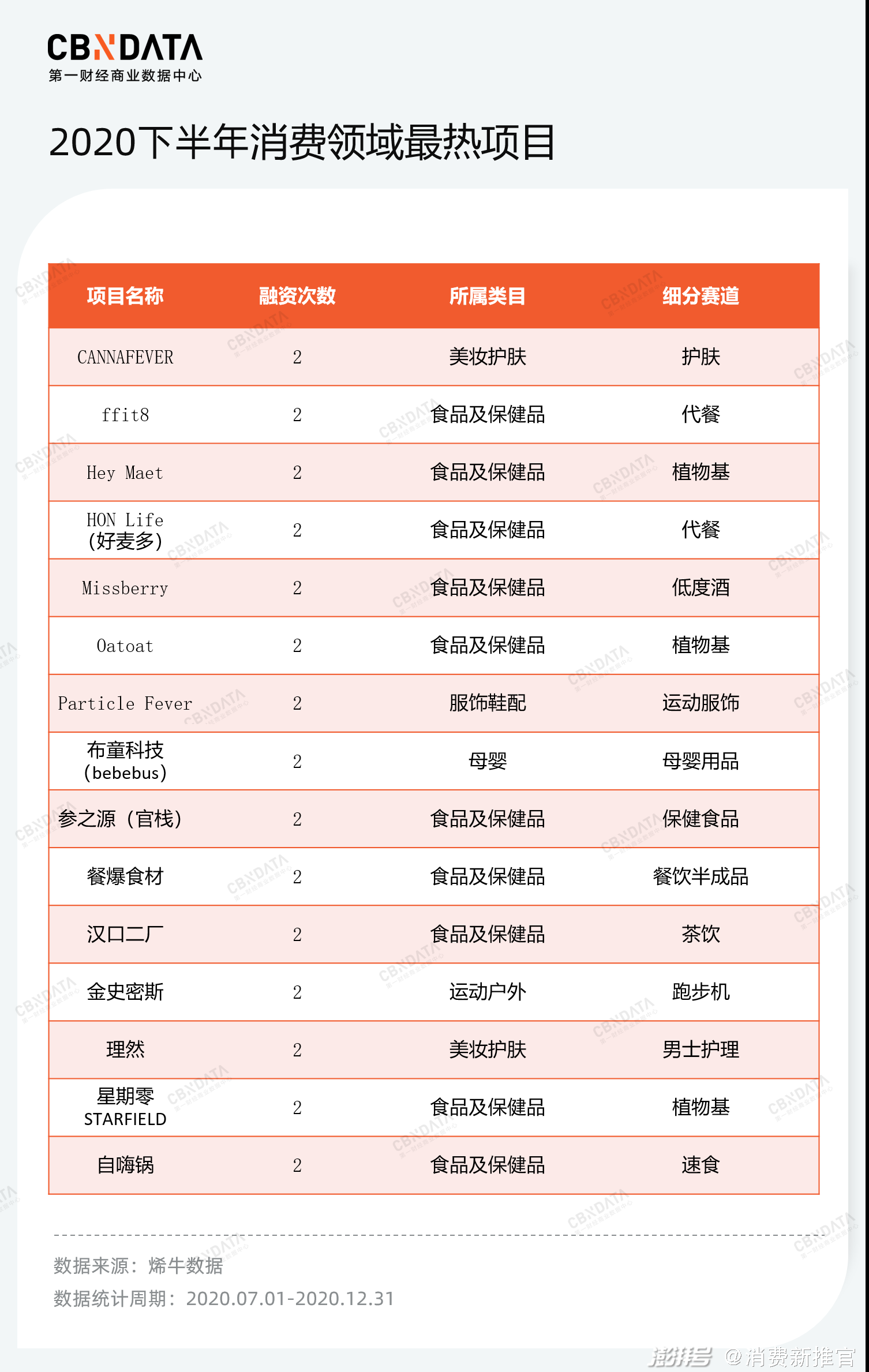 CBNDATA
第一财经商业数据中心

2020下半年消费领域最热项目

| 项目名称 | 融资次数 | 所属类目 | 细分赛道 |
|---|---|---|---|
| CANNAFEVER | 2 | 美妆护肤 | 护肤 |
| ffit8 | 2 | 食品及保健品 | 代餐 |
| Hey Maet | 2 | 食品及保健品 | 植物基 |
| HON Life (好麦多) | 2 | 食品及保健品 | 代餐 |
| Missberry | 2 | 食品及保健品 | 低度酒 |
| Oatoat | 2 | 食品及保健品 | 植物基 |
| Particle Fever | 2 | 服饰鞋配 | 运动服饰 |
| 布童科技 (bebebus) | 2 | 母婴 | 母婴用品 |
| 参之源（官栈） | 2 | 食品及保健品 | 保健食品 |
| 餐爆食材 | 2 | 食品及保健品 | 餐饮半成品 |
| 汉口二厂 | 2 | 食品及保健品 | 茶饮 |
| 金史密斯 | 2 | 运动户外 | 跑步机 |
| 理然 | 2 | 美妆护肤 | 男士护理 |
| 星期零 STARFIELD | 2 | 食品及保健品 | 植物基 |
| 自嗨锅 | 2 | 食品及保健品 | 速食 |

数据来源：烯牛数据
数据统计周期：2020.07.01-2020.12.31

澎湃号 @消费新推官